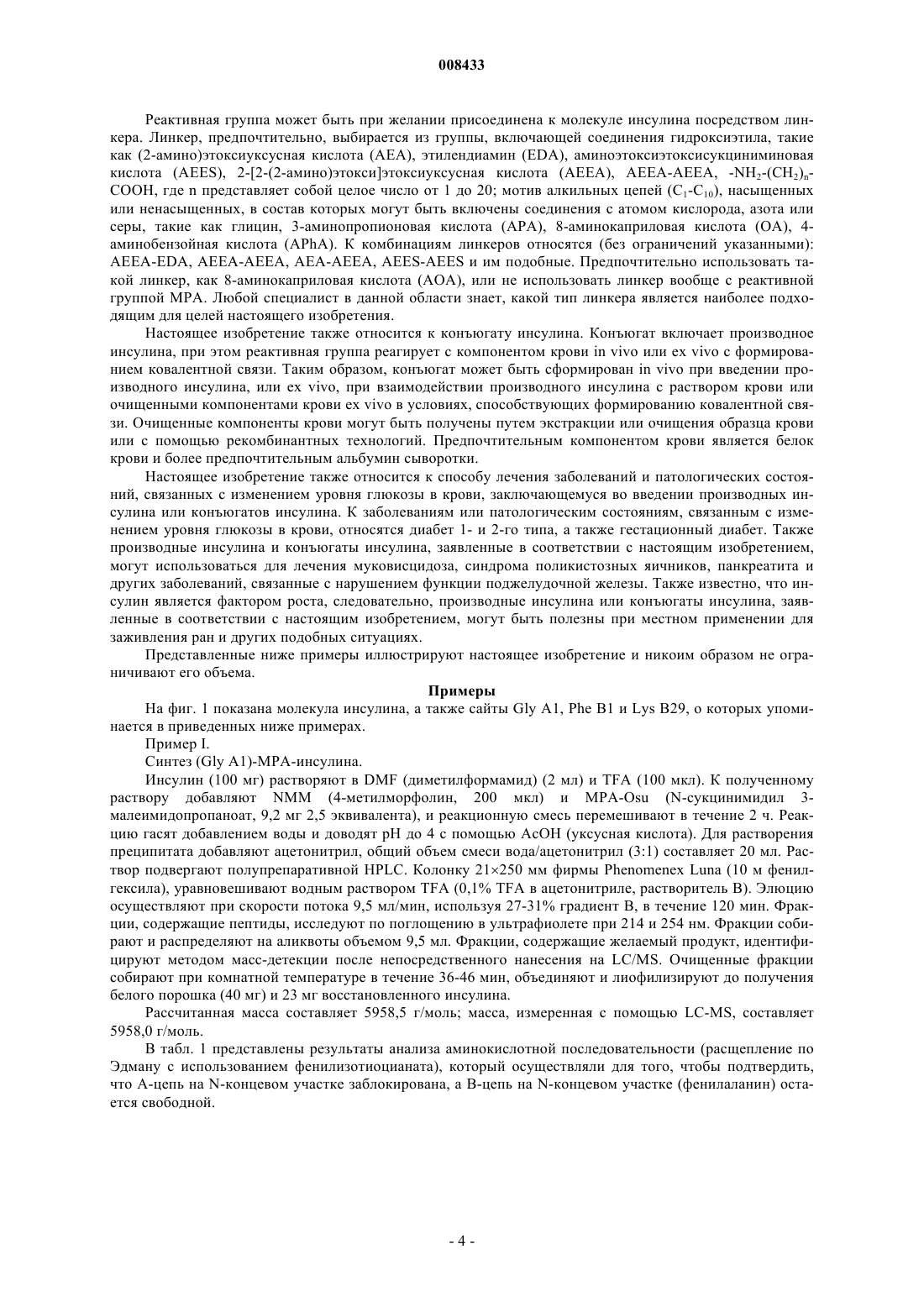 008433

Реактивная группа может быть при желании присоединена к молекуле инсулина посредством линкера. Линкер, предпочтительно, выбирается из группы, включающей соединения гидроксиэтила, такие как (2-амино)этоксиуксусная кислота (AEA), этилендиамин (EDA), аминоэтоксиэтоксисукциниминовая кислота (AEES), 2-[2-(2-амино)этокси]этоксиуксусная кислота (AEEA), AEEA-AEEA, $-NH_2-(CH_2)_n-COOH$, где n представляет собой целое число от 1 до 20; мотив алкильных цепей ($C_1$-$C_{10}$), насыщенных или ненасыщенных, в состав которых могут быть включены соединения с атомом кислорода, азота или серы, такие как глицин, 3-аминопропионовая кислота (APA), 8-аминокаприловая кислота (OA), 4-аминобензойная кислота (APhA). К комбинациям линкеров относятся (без ограничений указанными): AEEA-EDA, AEEA-AEEA, AEA-AEEA, AEES-AEES и им подобные. Предпочтительно использовать такой линкер, как 8-аминокаприловая кислота (AOA), или не использовать линкер вообще с реактивной группой MPA. Любой специалист в данной области знает, какой тип линкера является наиболее подходящим для целей настоящего изобретения.

Настоящее изобретение также относится к конъюгату инсулина. Конъюгат включает производное инсулина, при этом реактивная группа реагирует с компонентом крови in vivo или ex vivo с формированием ковалентной связи. Таким образом, конъюгат может быть сформирован in vivo при введении производного инсулина, или ex vivo, при взаимодействии производного инсулина с раствором крови или очищенными компонентами крови ex vivo в условиях, способствующих формированию ковалентной связи. Очищенные компоненты крови могут быть получены путем экстракции или очищения образца крови или с помощью рекомбинантных технологий. Предпочтительным компонентом крови является белок крови и более предпочтительным альбумин сыворотки.

Настоящее изобретение также относится к способу лечения заболеваний и патологических состояний, связанных с изменением уровня глюкозы в крови, заключающемуся во введении производных инсулина или конъюгатов инсулина. К заболеваниям или патологическим состояниям, связанным с изменением уровня глюкозы в крови, относятся диабет 1- и 2-го типа, а также гестационный диабет. Также производные инсулина и конъюгаты инсулина, заявленные в соответствии с настоящим изобретением, могут использоваться для лечения муковисцидоза, синдрома поликистозных яичников, панкреатита и других заболеваний, связанные с нарушением функции поджелудочной железы. Также известно, что инсулин является фактором роста, следовательно, производные инсулина или конъюгаты инсулина, заявленные в соответствии с настоящим изобретением, могут быть полезны при местном применении для заживления ран и других подобных ситуациях.

Представленные ниже примеры иллюстрируют настоящее изобретение и никоим образом не ограничивают его объема.

Примеры

На фиг. 1 показана молекула инсулина, а также сайты Gly A1, Phe B1 и Lys B29, о которых упоминается в приведенных ниже примерах.

Пример I.

Синтез (Gly A1)-MPA-инсулина.

Инсулин (100 мг) растворяют в DMF (диметилформамид) (2 мл) и TFA (100 мкл). К полученному раствору добавляют NMM (4-метилморфолин, 200 мкл) и MPA-Osu (N-сукцинимидил 3-малеимидопропаноат, 9,2 мг 2,5 эквивалента), и реакционную смесь перемешивают в течение 2 ч. Реакцию гасят добавлением воды и доводят pH до 4 с помощью AcOH (уксусная кислота). Для растворения преципитата добавляют ацетонитрил, общий объем смеси вода/ацетонитрил (3:1) составляет 20 мл. Раствор подвергают полупрепаративной HPLC. Колонку 21×250 мм фирмы Phenomenex Luna (10 м фенилгексила), уравновешивают водным раствором TFA (0,1% TFA в ацетонитриле, растворитель B). Элюцию осуществляют при скорости потока 9,5 мл/мин, используя 27-31% градиент B, в течение 120 мин. Фракции, содержащие пептиды, исследуют по поглощению в ультрафиолете при 214 и 254 нм. Фракции собирают и распределяют на аликвоты объемом 9,5 мл. Фракции, содержащие желаемый продукт, идентифицируют методом масс-детекции после непосредственного нанесения на LC/MS. Очищенные фракции собирают при комнатной температуре в течение 36-46 мин, объединяют и лиофилизируют до получения белого порошка (40 мг) и 23 мг восстановленного инсулина.

Рассчитанная масса составляет 5958,5 г/моль; масса, измеренная с помощью LC-MS, составляет 5958,0 г/моль.

В табл. 1 представлены результаты анализа аминокислотной последовательности (расщепление по Эдману с использованием фенилизотиоцианата), который осуществляли для того, чтобы подтвердить, что A-цепь на N-концевом участке заблокирована, а B-цепь на N-концевом участке (фенилаланин) остается свободной.

- 4 -